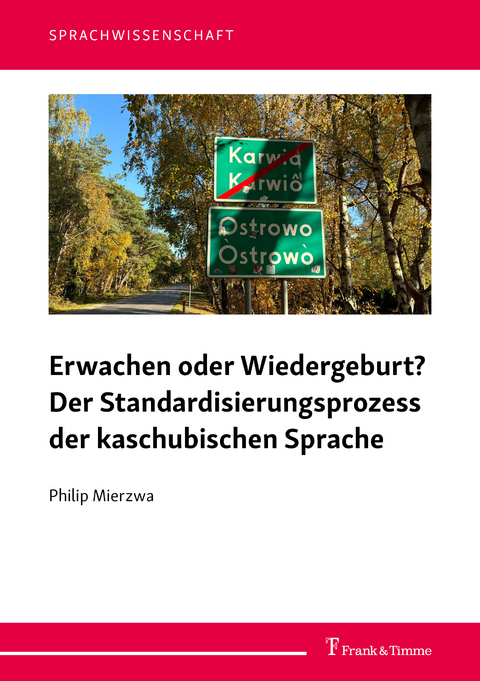 SPRACHWISSENSCHAFT

Karwia
Karwiô

Ostrowo
Òstrowò

Erwachen oder Wiedergeburt? Der Standardisierungsprozess der kaschubischen Sprache

Philip Mierzwa

Frank & Timme